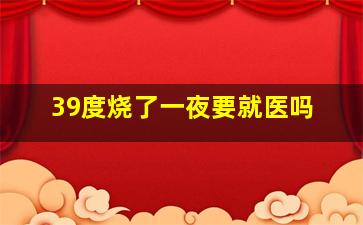 39度烧了一夜要就医吗